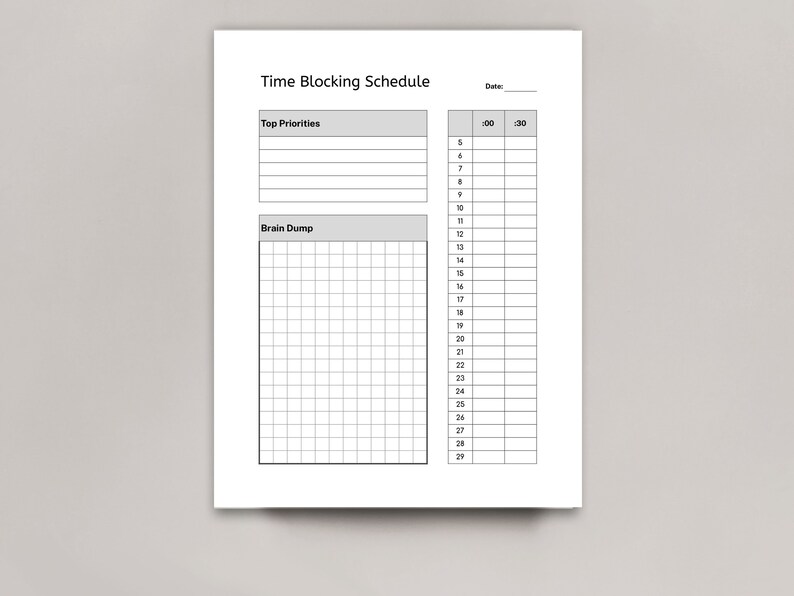 Time Blocking Schedule

Date: ______

Top Priorities

Brain Dump

| | :00 | :30 |
|---|---|---|
| 5 | | |
| 6 | | |
| 7 | | |
| 8 | | |
| 9 | | |
| 10 | | |
| 11 | | |
| 12 | | |
| 13 | | |
| 14 | | |
| 15 | | |
| 16 | | |
| 17 | | |
| 18 | | |
| 19 | | |
| 20 | | |
| 21 | | |
| 22 | | |
| 23 | | |
| 24 | | |
| 25 | | |
| 26 | | |
| 27 | | |
| 28 | | |
| 29 | | |